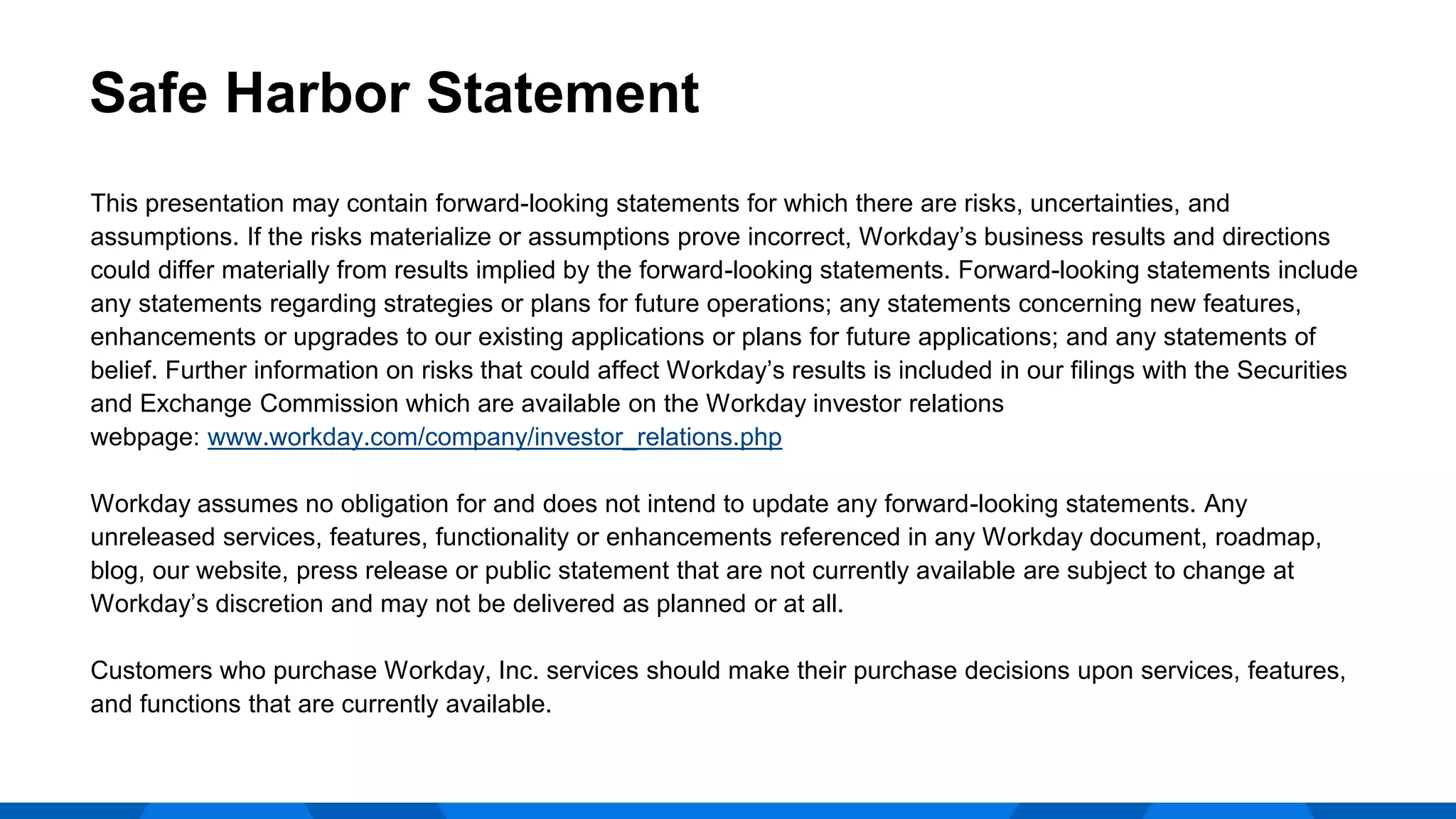 Safe Harbor Statement

This presentation may contain forward-looking statements for which there are risks, uncertainties, and assumptions. If the risks materialize or assumptions prove incorrect, Workday’s business results and directions could differ materially from results implied by the forward-looking statements. Forward-looking statements include any statements regarding strategies or plans for future operations; any statements concerning new features, enhancements or upgrades to our existing applications or plans for future applications; and any statements of belief. Further information on risks that could affect Workday’s results is included in our filings with the Securities and Exchange Commission which are available on the Workday investor relations webpage: www.workday.com/company/investor_relations.php

Workday assumes no obligation for and does not intend to update any forward-looking statements. Any unreleased services, features, functionality or enhancements referenced in any Workday document, roadmap, blog, our website, press release or public statement that are not currently available are subject to change at Workday’s discretion and may not be delivered as planned or at all.

Customers who purchase Workday, Inc. services should make their purchase decisions upon services, features, and functions that are currently available.